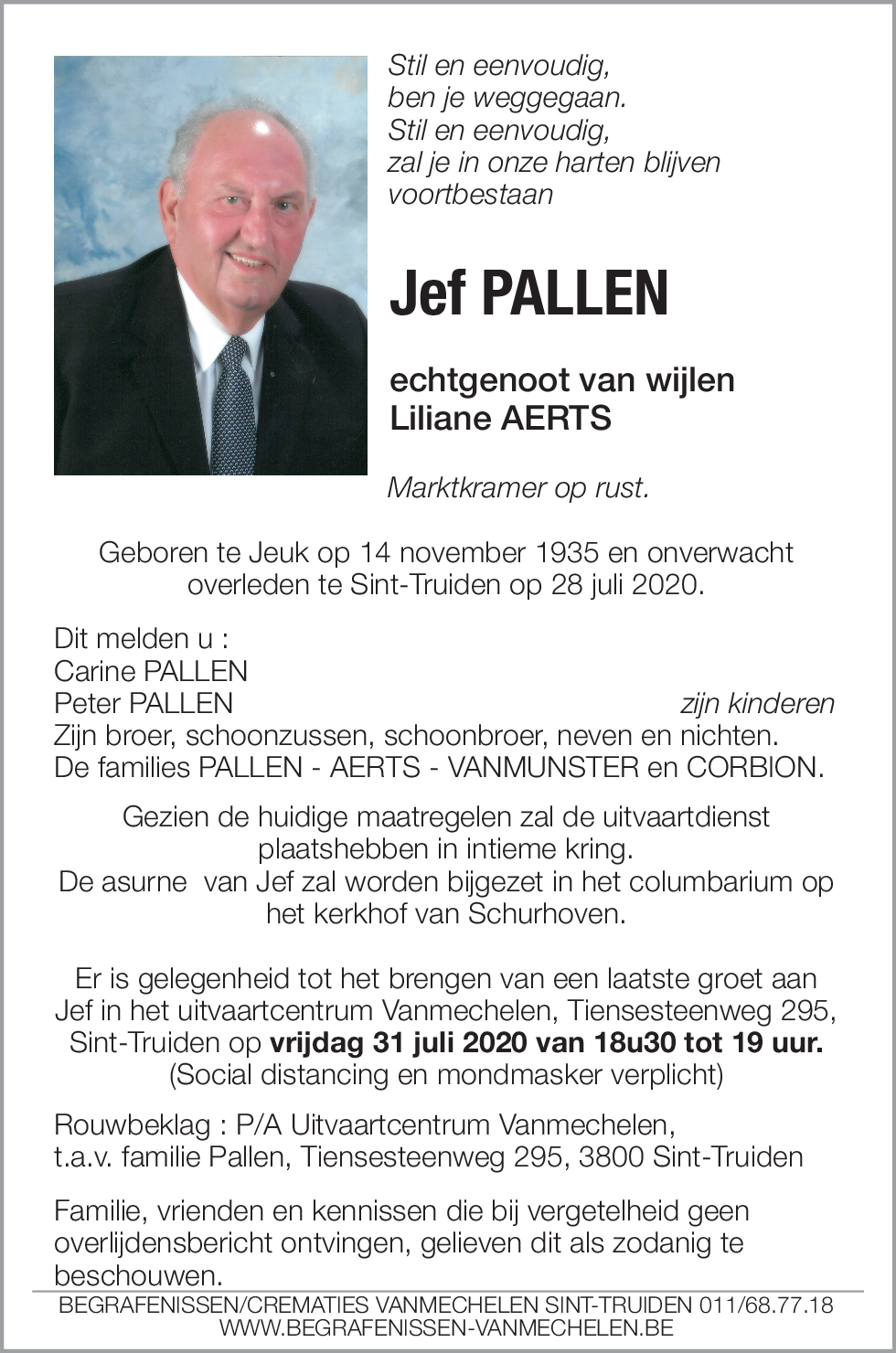 Stil en eenvoudig,
ben je weggegaan.
Stil en eenvoudig,
zal je in onze harten blijven
voortbestaan

Jef PALLEN

echtgenoot van wijlen
Liliane AERTS

Marktkramer op rust.

Geboren te Jeuk op 14 november 1935 en onverwacht overleden te Sint-Truiden op 28 juli 2020.

Dit melden u :
Carine PALLEN
Peter PALLEN zijn kinderen
Zijn broer, schoonzussen, schoonbroer, neven en nichten.
De families PALLEN - AERTS - VANMUNSTER en CORBION.

Gezien de huidige maatregelen zal de uitvaartdienst plaatshebben in intieme kring.
De asurne van Jef zal worden bijgezet in het columbarium op het kerkhof van Schurhoven.

Er is gelegenheid tot het brengen van een laatste groet aan Jef in het uitvaartcentrum Vanmechelen, Tiensesteenweg 295, Sint-Truiden op vrijdag 31 juli 2020 van 18u30 tot 19 uur.
(Social distancing en mondmasker verplicht)

Rouwbeklag : P/A Uitvaartcentrum Vanmechelen, t.a.v. familie Pallen, Tiensesteenweg 295, 3800 Sint-Truiden

Familie, vrienden en kennissen die bij vergetelheid geen overlijdensbericht ontvingen, gelieven dit als zodanig te beschouwen.

BEGRAFENISSEN/CREMATIES VANMECHELEN SINT-TRUIDEN 011/68.77.18
WWW.BEGRAFENISSEN-VANMECHELEN.BE